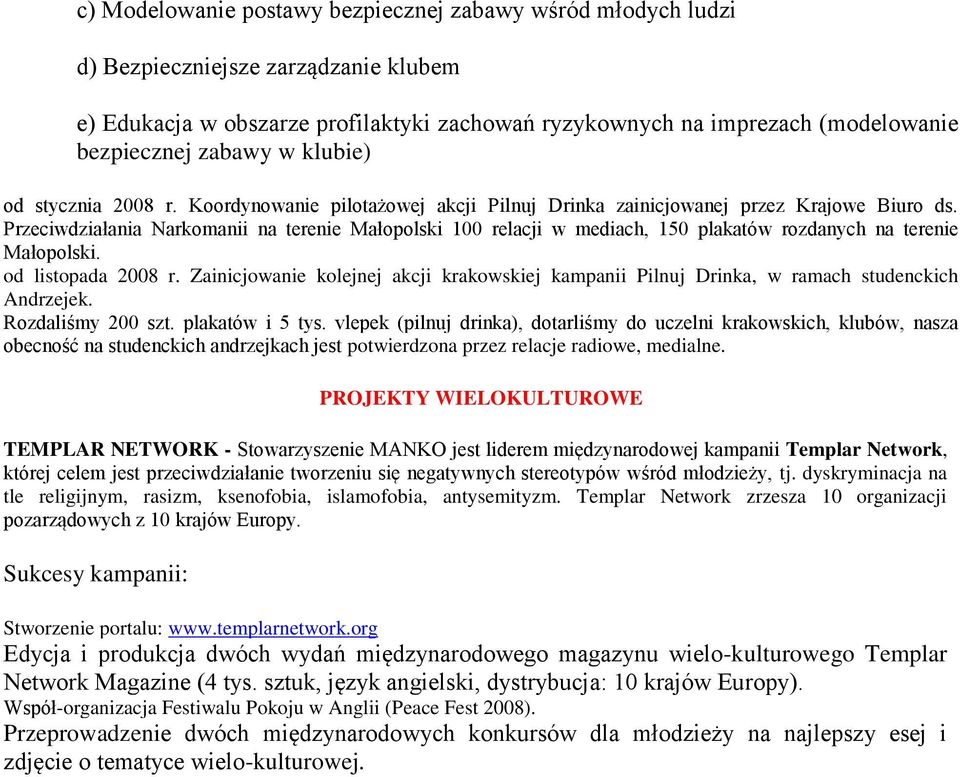 c) Modelowanie postawy bezpiecznej zabawy wśród młodych ludzi

d) Bezpieczniejsze zarządzanie klubem

e) Edukacja w obszarze profilaktyki zachowań ryzykownych na imprezach (modelowanie bezpiecznej zabawy w klubie)

od stycznia 2008 r. Koordynowanie pilotażowej akcji Pilnuj Drinka zainicjowanej przez Krajowe Biuro ds. Przeciwdziałania Narkomanii na terenie Małopolski 100 relacji w mediach, 150 plakatów rozdanych na terenie Małopolski.
od listopada 2008 r. Zainicjowanie kolejnej akcji krakowskiej kampanii Pilnuj Drinka, w ramach studenckich Andrzejek.
Rozdaliśmy 200 szt. plakatów i 5 tys. vlepek (pilnuj drinka), dotarliśmy do uczelni krakowskich, klubów, nasza obecność na studenckich andrzejkach jest potwierdzona przez relacje radiowe, medialne.

PROJEKTY WIELOKULTUROWE

TEMPLAR NETWORK - Stowarzyszenie MANKO jest liderem międzynarodowej kampanii Templar Network, której celem jest przeciwdziałanie tworzeniu się negatywnych stereotypów wśród młodzieży, tj. dyskryminacja na tle religijnym, rasizm, ksenofobia, islamofobia, antysemityzm. Templar Network zrzesza 10 organizacji pozarządowych z 10 krajów Europy.

Sukcesy kampanii:

Stworzenie portalu: www.templarnetwork.org
Edycja i produkcja dwóch wydań międzynarodowego magazynu wielo-kulturowego Templar Network Magazine (4 tys. sztuk, język angielski, dystrybucja: 10 krajów Europy).
Współ-organizacja Festiwalu Pokoju w Anglii (Peace Fest 2008).
Przeprowadzenie dwóch międzynarodowych konkursów dla młodzieży na najlepszy esej i zdjęcie o tematyce wielo-kulturowej.